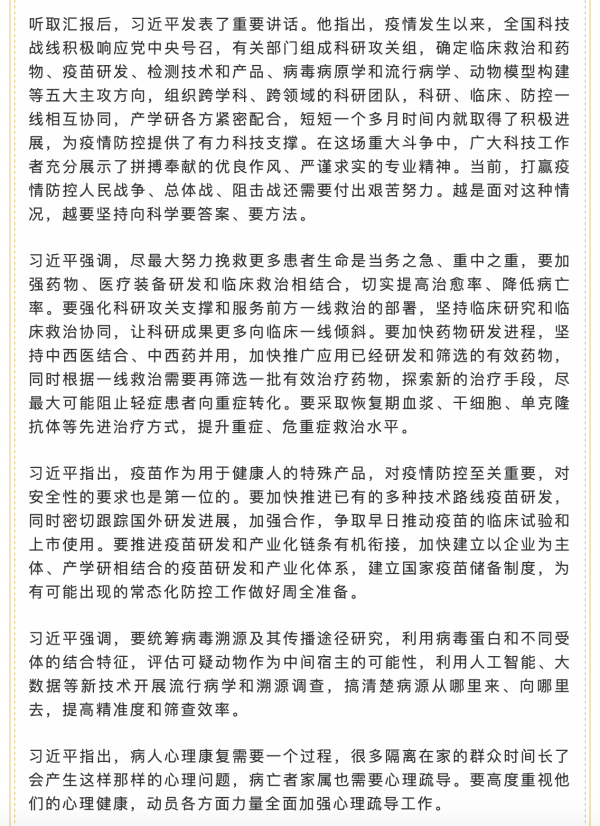 听取汇报后，习近平发表了重要讲话。他指出，疫情发生以来，全国科技战线积极响应党中央号召，有关部门组成科研攻关组，确定临床救治和药物、疫苗研发、检测技术和产品、病毒病原学和流行病学、动物模型构建等五大主攻方向，组织跨学科、跨领域的科研团队，科研、临床、防控一线相互协同，产学研各方紧密配合，短短一个多月时间内就取得了积极进展，为疫情防控提供了有力科技支撑。在这场重大斗争中，广大科技工作者充分展示了拼搏奉献的优良作风、严谨求实的专业精神。当前，打赢疫情防控人民战争、总体战、阻击战还需要付出艰苦努力。越是面对这种情况，越要坚持向科学要答案、要方法。

习近平强调，尽最大努力挽救更多患者生命是当务之急、重中之重，要加强药物、医疗装备研发和临床救治相结合，切实提高治愈率、降低病亡率。要强化科研攻关支撑和服务前方一线救治的部署，坚持临床研究和临床救治协同，让科研成果更多向临床一线倾斜。要加快药物研发进程，坚持中西医结合、中西药并用，加快推广应用已经研发和筛选的有效药物，同时根据一线救治需要再筛选一批有效治疗药物，探索新的治疗手段，尽最大可能阻止轻症患者向重症转化。要采取恢复期血浆、干细胞、单克隆抗体等先进治疗方式，提升重症、危重症救治水平。

习近平指出，疫苗作为用于健康人的特殊产品，对疫情防控至关重要，对安全性的要求也是第一位的。要加快推进已有的多种技术路线疫苗研发，同时密切跟踪国外研发进展，加强合作，争取早日推动疫苗的临床试验和上市使用。要推进疫苗研发和产业化链条有机衔接，加快建立以企业为主体、产学研相结合的疫苗研发和产业化体系，建立国家疫苗储备制度，为有可能出现的常态化防控工作做好周全准备。

习近平强调，要统筹病毒溯源及其传播途径研究，利用病毒蛋白和不同受体的结合特征，评估可疑动物作为中间宿主的可能性，利用人工智能、大数据等新技术开展流行病学和溯源调查，搞清楚病源从哪里来、向哪里去，提高精准度和筛查效率。

习近平指出，病人心理康复需要一个过程，很多隔离在家的群众时间长了会产生这样那样的心理问题，病亡者家属也需要心理疏导。要高度重视他们的心理健康，动员各方面力量全面加强心理疏导工作。